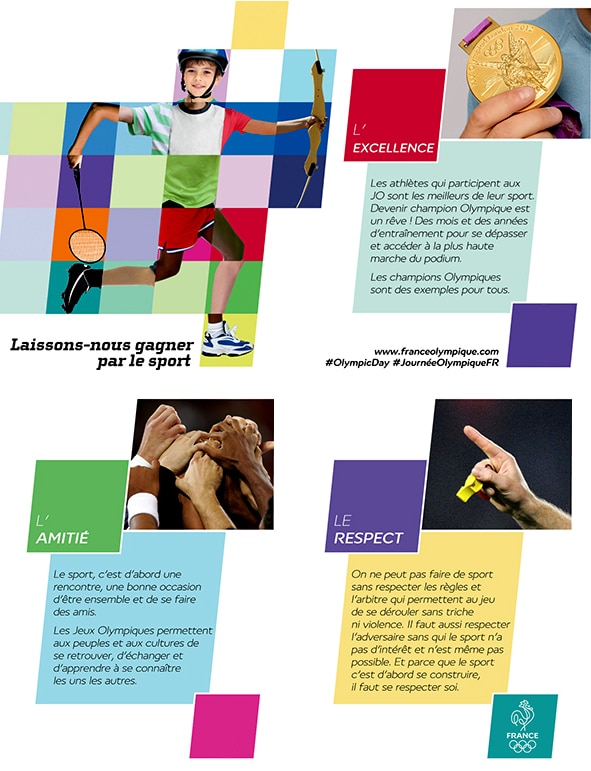 Laissons-nous gagner par le sport

L'
EXCELLENCE

Les athlètes qui participent aux JO sont les meilleurs de leur sport. Devenir champion Olympique est un rêve ! Des mois et des années d'entraînement pour se dépasser et accéder à la plus haute marche du podium.

Les champions Olympiques sont des exemples pour tous.

www.franceolympique.com
#OlympicDay #JournéeOlympiqueFR

L'
AMITIÉ

Le sport, c'est d'abord une rencontre, une bonne occasion d'être ensemble et de se faire des amis.

Les Jeux Olympiques permettent aux peuples et aux cultures de se retrouver, d'échanger et d'apprendre à se connaître les uns les autres.

LE
RESPECT

On ne peut pas faire de sport sans respecter les règles et l'arbitre qui permettent au jeu de se dérouler sans triche ni violence. Il faut aussi respecter l'adversaire sans qui le sport n'a pas d'intérêt et n'est même pas possible. Et parce que le sport c'est d'abord se construire, il faut se respecter soi.

FRANCE